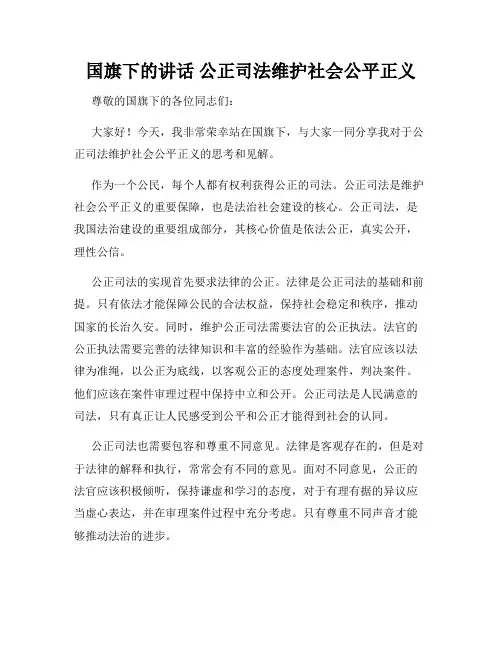 国旗下的讲话 公正司法维护社会公平正义

尊敬的国旗下的各位同志们：

大家好！今天，我非常荣幸站在国旗下，与大家一同分享我对于公正司法维护社会公平正义的思考和见解。

作为一个公民，每个人都有权利获得公正的司法。公正司法是维护社会公平正义的重要保障，也是法治社会建设的核心。公正司法，是我国法治建设的重要组成部分，其核心价值是依法公正，真实公开，理性公信。

公正司法的实现首先要求法律的公正。法律是公正司法的基础和前提。只有依法才能保障公民的合法权益，保持社会稳定和秩序，推动国家的长治久安。同时，维护公正司法需要法官的公正执法。法官的公正执法需要完善的法律知识和丰富的经验作为基础。法官应该以法律为准绳，以公正为底线，以客观公正的态度处理案件，判决案件。他们应该在案件审理过程中保持中立和公开。公正司法是人民满意的司法，只有真正让人民感受到公平和公正才能得到社会的认同。

公正司法也需要包容和尊重不同意见。法律是客观存在的，但是对于法律的解释和执行，常常会有不同的意见。面对不同意见，公正的法官应该积极倾听，保持谦虚和学习的态度，对于有理有据的异议应当虚心表达，并在审理案件过程中充分考虑。只有尊重不同声音才能够推动法治的进步。